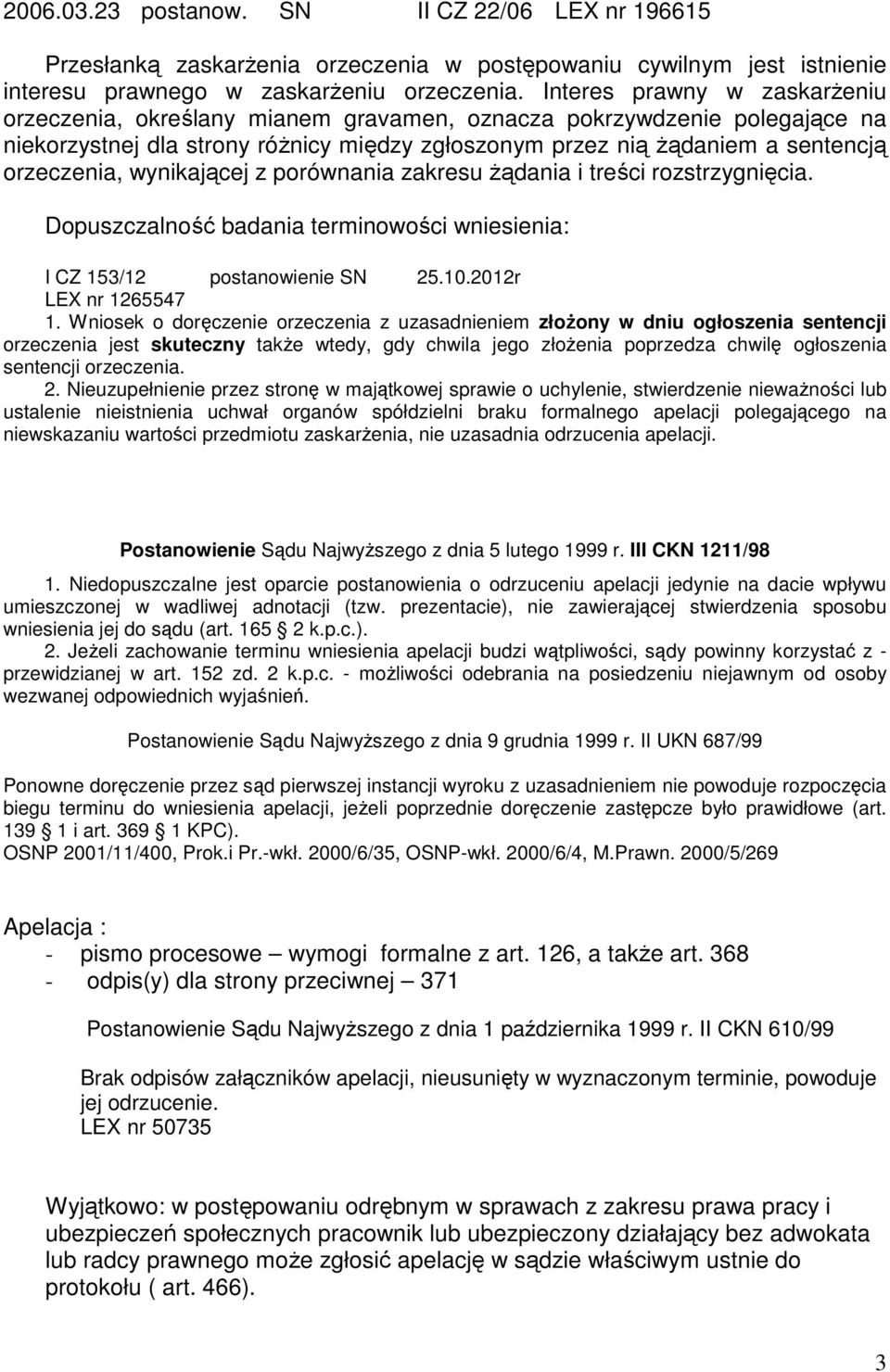 2006.03.23 postanow. SN II CZ 22/06 LEX nr 196615

Przesłanką zaskarżenia orzeczenia w postępowaniu cywilnym jest istnienie interesu prawnego w zaskarżeniu orzeczenia. Interes prawny w zaskarżeniu orzeczenia, określany mianem gravamen, oznacza pokrzywdzenie polegające na niekorzystnej dla strony różnicy między zgłoszonym przez nią żądaniem a sentencją orzeczenia, wynikającej z porównania zakresu żądania i treści rozstrzygnięcia.

Dopuszczalność badania terminowości wniesienia:

I CZ 153/12 postanowienie SN 25.10.2012r
LEX nr 1265547
1. Wniosek o doręczenie orzeczenia z uzasadnieniem złożony w dniu ogłoszenia sentencji orzeczenia jest skuteczny także wtedy, gdy chwila jego złożenia poprzedza chwilę ogłoszenia sentencji orzeczenia.
2. Nieuzupełnienie przez stronę w majątkowej sprawie o uchylenie, stwierdzenie nieważności lub ustalenie nieistnienia uchwał organów spółdzielni braku formalnego apelacji polegającego na niewskazaniu wartości przedmiotu zaskarżenia, nie uzasadnia odrzucenia apelacji.

Postanowienie Sądu Najwyższego z dnia 5 lutego 1999 r. III CKN 1211/98

1. Niedopuszczalne jest oparcie postanowienia o odrzuceniu apelacji jedynie na dacie wpływu umieszczonej w wadliwej adnotacji (tzw. prezentacie), nie zawierającej stwierdzenia sposobu wniesienia jej do sądu (art. 165 2 k.p.c.).
2. Jeżeli zachowanie terminu wniesienia apelacji budzi wątpliwości, sądy powinny korzystać z - przewidzianej w art. 152 zd. 2 k.p.c. - możliwości odebrania na posiedzeniu niejawnym od osoby wezwanej odpowiednich wyjaśnień.

Postanowienie Sądu Najwyższego z dnia 9 grudnia 1999 r. II UKN 687/99

Ponowne doręczenie przez sąd pierwszej instancji wyroku z uzasadnieniem nie powoduje rozpoczęcia biegu terminu do wniesienia apelacji, jeżeli poprzednie doręczenie zastępcze było prawidłowe (art. 139 1 i art. 369 1 KPC).
OSNP 2001/11/400, Prok.i Pr.-wkł. 2000/6/35, OSNP-wkł. 2000/6/4, M.Prawn. 2000/5/269

Apelacja :
- pismo procesowe – wymogi formalne z art. 126, a także art. 368
- odpis(y) dla strony przeciwnej – 371

Postanowienie Sądu Najwyższego z dnia 1 października 1999 r. II CKN 610/99

Brak odpisów załączników apelacji, nieusunięty w wyznaczonym terminie, powoduje jej odrzucenie.
LEX nr 50735

Wyjątkowo: w postępowaniu odrębnym w sprawach z zakresu prawa pracy i ubezpieczeń społecznych pracownik lub ubezpieczony działający bez adwokata lub radcy prawnego może zgłosić apelację w sądzie właściwym ustnie do protokołu ( art. 466).

3